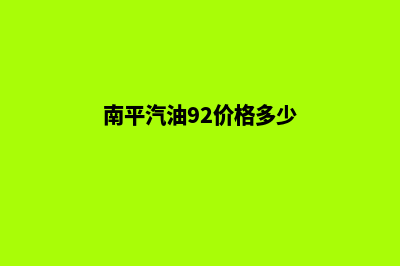 南平汽油92价格多少